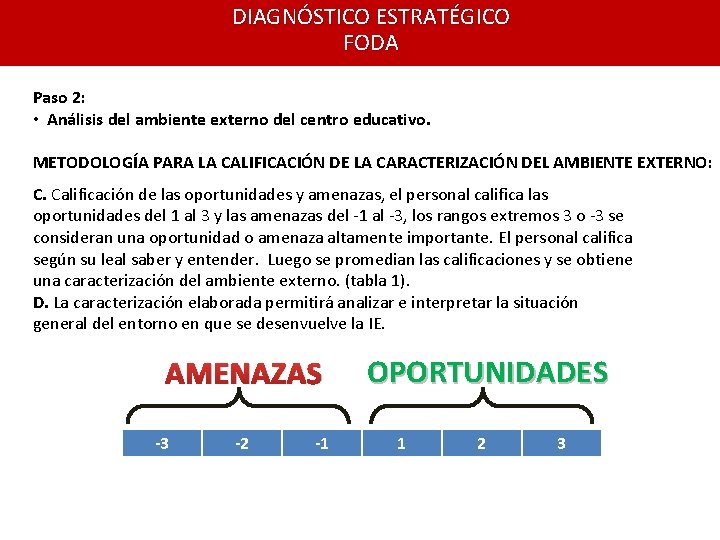 DIAGNÓSTICO ESTRATÉGICO
FODA

Paso 2:
• Análisis del ambiente externo del centro educativo.

METODOLOGÍA PARA LA CALIFICACIÓN DE LA CARACTERIZACIÓN DEL AMBIENTE EXTERNO:

C. Calificación de las oportunidades y amenazas, el personal califica las oportunidades del 1 al 3 y las amenazas del -1 al -3, los rangos extremos 3 o -3 se consideran una oportunidad o amenaza altamente importante. El personal califica según su leal saber y entender. Luego se promedian las calificaciones y se obtiene una caracterización del ambiente externo. (tabla 1).
D. La caracterización elaborada permitirá analizar e interpretar la situación general del entorno en que se desenvuelve la IE.

AMENAZAS

OPORTUNIDADES

| -3 | -2 | -1 | 1 | 2 | 3 |
|---|---|---|---|---|---|